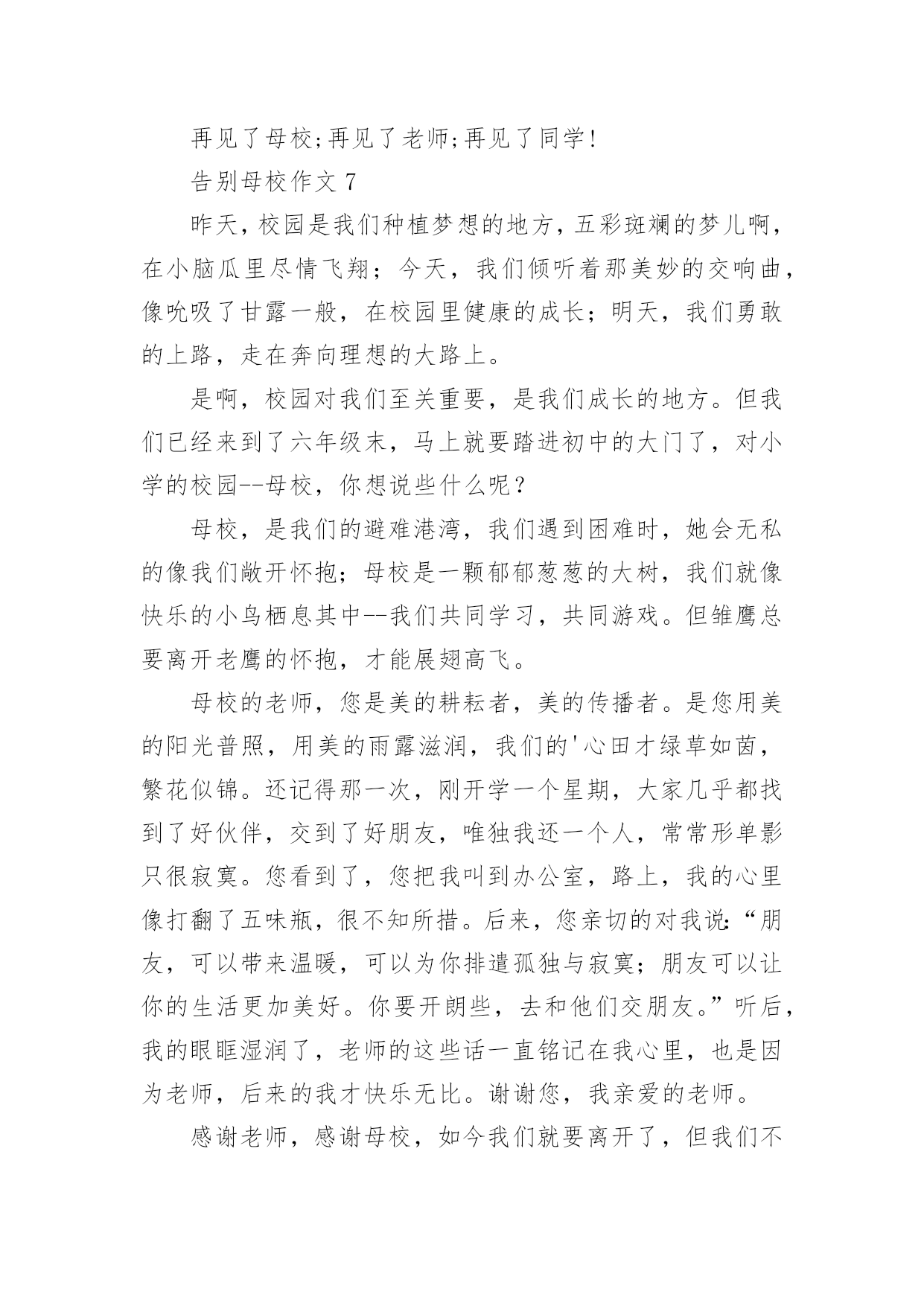 再见了母校;再见了老师;再见了同学!

告别母校作文 7

昨天，校园是我们种植梦想的地方，五彩斑斓的梦儿啊，在小脑瓜里尽情飞翔；今天，我们倾听着那美妙的交响曲，像吮吸了甘露一般，在校园里健康的成长；明天，我们勇敢的上路，走在奔向理想的大路上。

是啊，校园对我们至关重要，是我们成长的地方。但我们已经来到了六年级末，马上就要踏进初中的大门了，对小学的校园--母校，你想说些什么呢？

母校，是我们的避难港湾，我们遇到困难时，她会无私的像我们敞开怀抱；母校是一颗郁郁葱葱的大树，我们就像快乐的小鸟栖息其中--我们共同学习，共同游戏。但雏鹰总要离开老鹰的怀抱，才能展翅高飞。

母校的老师，您是美的耕耘者，美的传播者。是您用美的阳光普照，用美的雨露滋润，我们的'心田才绿草如茵，繁花似锦。还记得那一次，刚开学一个星期，大家几乎都找到了好伙伴，交到了好朋友，唯独我还一个人，常常形单影只很寂寞。您看到了，您把我叫到办公室，路上，我的心里像打翻了五味瓶，很不知所措。后来，您亲切的对我说:“朋友，可以带来温暖，可以为你排遣孤独与寂寞；朋友可以让你的生活更加美好。你要开朗些，去和他们交朋友。”听后，我的眼眶湿润了，老师的这些话一直铭记在我心里，也是因为老师，后来的我才快乐无比。谢谢您，我亲爱的老师。

感谢老师，感谢母校，如今我们就要离开了，但我们不